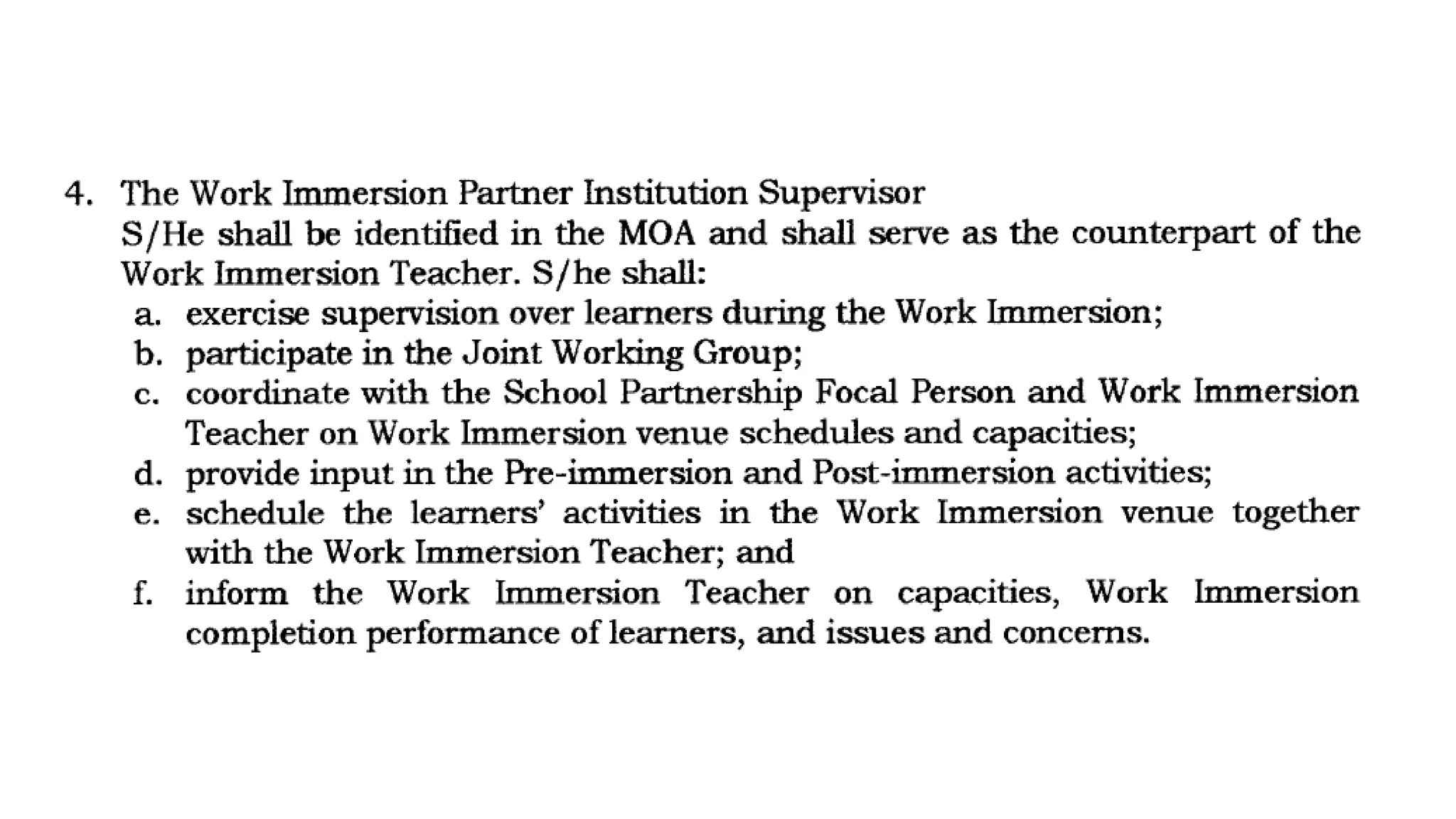 4. The Work Immersion Partner Institution Supervisor
S/He shall be identified in the MOA and shall serve as the counterpart of the Work Immersion Teacher. S/he shall:
a. exercise supervision over learners during the Work Immersion;
b. participate in the Joint Working Group;
c. coordinate with the School Partnership Focal Person and Work Immersion Teacher on Work Immersion venue schedules and capacities;
d. provide input in the Pre-immersion and Post-immersion activities;
e. schedule the learners' activities in the Work Immersion venue together with the Work Immersion Teacher; and
f. inform the Work Immersion Teacher on capacities, Work Immersion completion performance of learners, and issues and concerns.